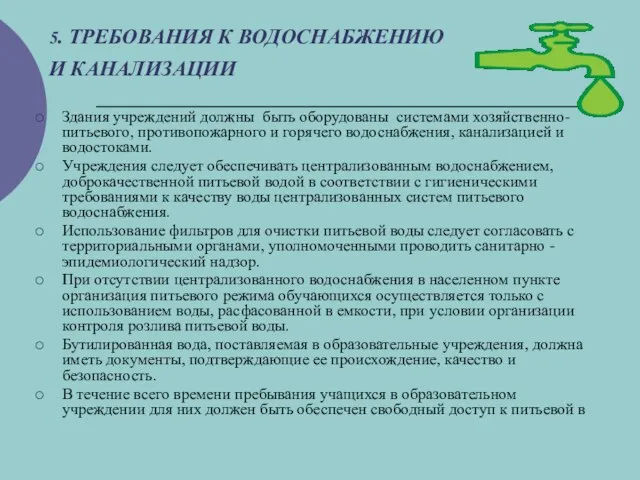 5. ТРЕБОВАНИЯ К ВОДОСНАБЖЕНИЮ И КАНАЛИЗАЦИИ

○ Здания учреждений должны быть оборудованы системами хозяйственно-питьевого, противопожарного и горячего водоснабжения, канализацией и водостоками.
○ Учреждения следует обеспечивать централизованным водоснабжением, доброкачественной питьевой водой в соответствии с гигиеническими требованиями к качеству воды централизованных систем питьевого водоснабжения.
○ Использование фильтров для очистки питьевой воды следует согласовать с территориальными органами, уполномоченными проводить санитарно - эпидемиологический надзор.
○ При отсутствии централизованного водоснабжения в населенном пункте организация питьевого режима обучающихся осуществляется только с использованием воды, расфасованной в емкости, при условии организации контроля розлива питьевой воды.
○ Бутилированная вода, поставляемая в образовательные учреждения, должна иметь документы, подтверждающие ее происхождение, качество и безопасность.
○ В течение всего времени пребывания учащихся в образовательном учреждении для них должен быть обеспечен свободный доступ к питьевой в